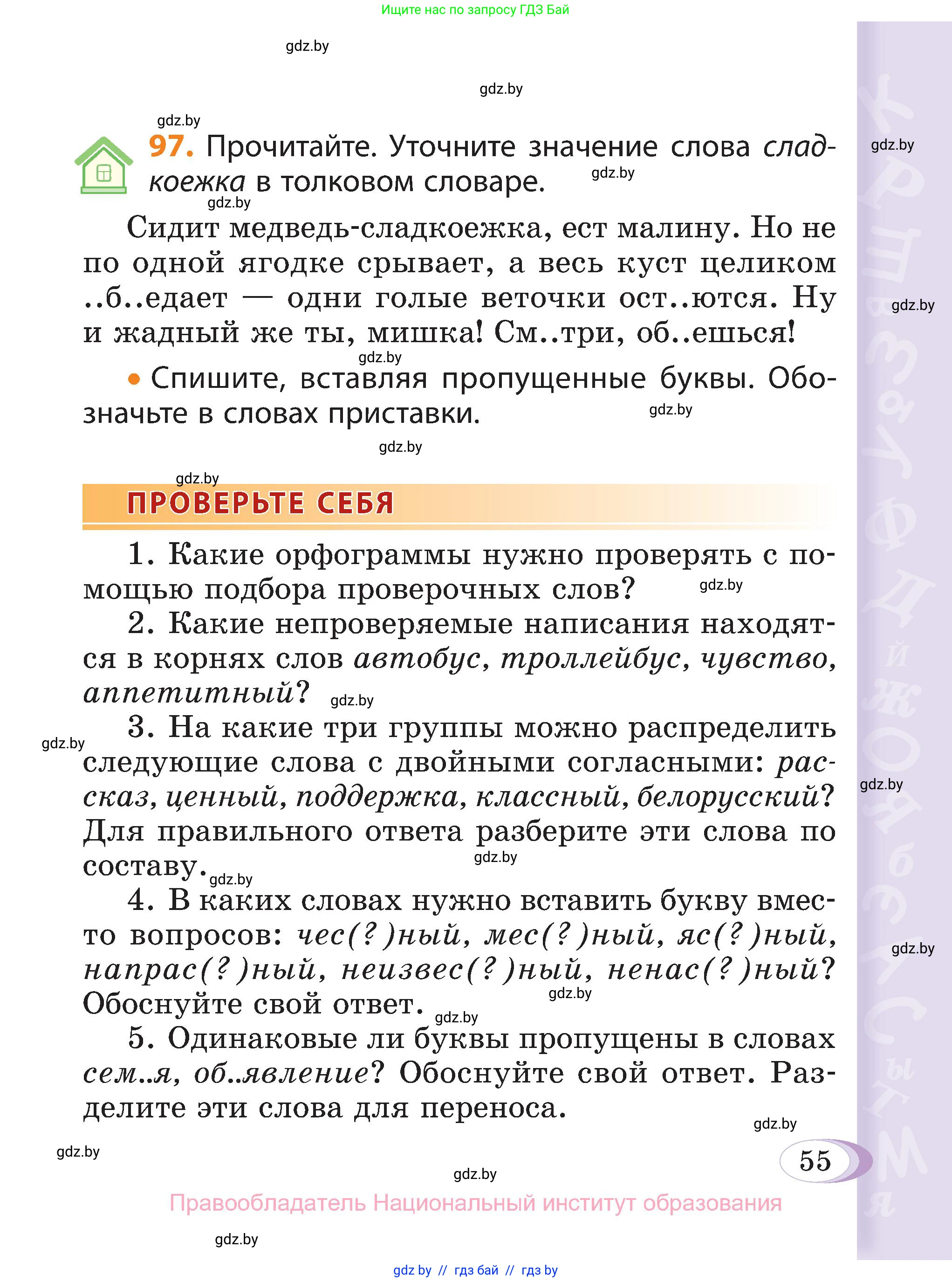 Ищите нас по запросу ГДЗ Бай

gdz.by

gdz.by

gdz.by

97. Прочитайте. Уточните значение слова сладкоежка в толковом словаре.

gdz.by

gdz.by

gdz.by

Сидит медведь-сладкоежка, ест малину. Но не по одной ягодке срывает, а весь куст целиком ..б..едает — одни голые веточки ост..ются. Ну и жадный же ты, мишка! См..три, об..ешься!

gdz.by

gdz.by

• Спишите, вставляя пропущенные буквы. Обозначьте в словах приставки.

gdz.by

gdz.by

gdz.by

ПРОВЕРЬТЕ СЕБЯ

1. Какие орфограммы нужно проверять с помощью подбора проверочных слов?

gdz.by

2. Какие непроверяемые написания находятся в корнях слов автобус, троллейбус, чувство, аппетитный?

gdz.by

3. На какие три группы можно распределить следующие слова с двойными согласными: рассказ, ценный, поддержка, классный, белорусский? Для правильного ответа разберите эти слова по составу.

gdz.by

gdz.by

gdz.by

gdz.by

4. В каких словах нужно вставить букву вместо вопросов: чес(?)ный, мес(?)ный, яс(?)ный, напрас(?)ный, неизвес(?)ный, ненас(?)ный? Обоснуйте свой ответ.

gdz.by

gdz.by

gdz.by

5. Одинаковые ли буквы пропущены в словах сем..я, об..явление? Обоснуйте свой ответ. Разделите эти слова для переноса.

gdz.by

gdz.by

55

gdz.by

Правообладатель Национальный институт образования

gdz.by

gdz by // гдз бай // гдз by